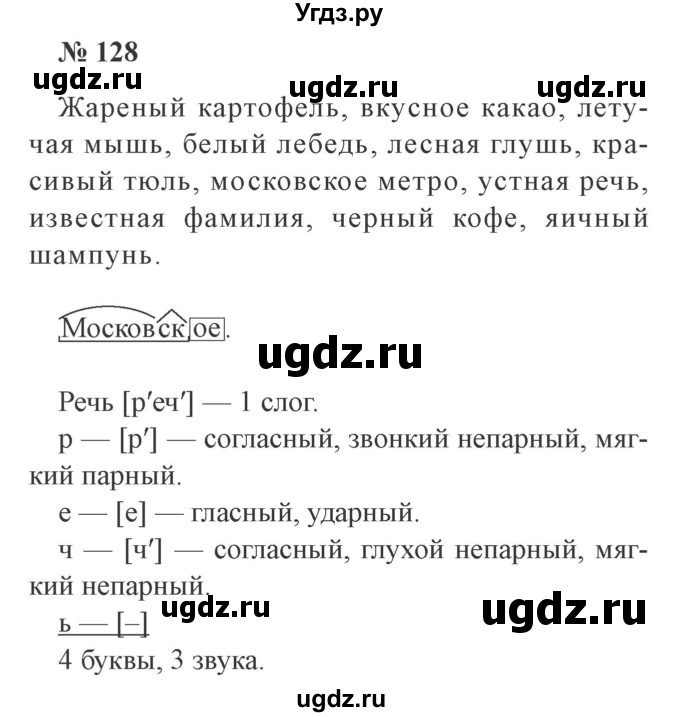 Угдз.ру

№ 128

ugdz.ru ugdz.ru ugdz.ru

Жареный картофель, вкусное какао, летучая мышь, белый лебедь, лесная глушь, красивый тюль, московское метро, устная речь, известная фамилия, черный кофе, яичный шампунь.

Московское.

ugdz.ru

Речь [р′еч′] — 1 слог.
р — [р′] — согласный, звонкий непарный, мягкий парный.
е — [е] — гласный, ударный.
ч — [ч′] — согласный, глухой непарный, мягкий непарный.
ugdz.ru ugdz.ru
ь — [–]
4 буквы, 3 звука.

ugdz.ru